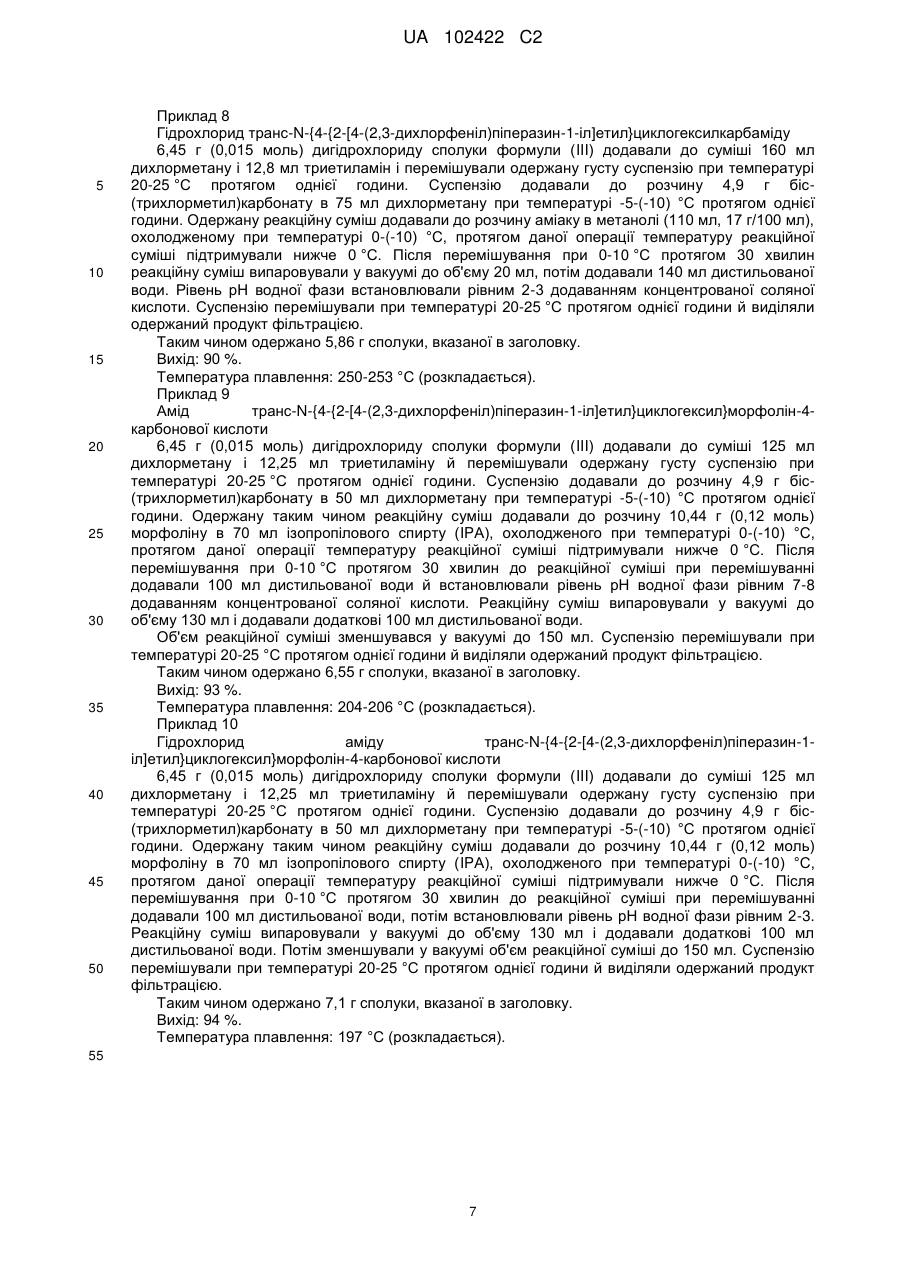 UA 102422 C2

Приклад 8

Гідрохлорид транс-N-{4-{2-[4-(2,3-дихлорфеніл)піперазин-1-іл]етил}циклогексилкарбаміду

6,45 г (0,015 моль) дигідрохлориду сполуки формули (III) додавали до суміші 160 мл дихлорметану і 12,8 мл триетиламін і перемішували одержану густу суспензію при температурі 20-25 °C протягом однієї години. Суспензію додавали до розчину 4,9 г біс-(трихлорметил)карбонату в 75 мл дихлорметану при температурі -5-(-10) °C протягом однієї години. Одержану реакційну суміш додавали до розчину аміаку в метанолі (110 мл, 17 г/100 мл), охолодженому при температурі 0-(-10) °C, протягом даної операції температуру реакційної суміші підтримували нижче 0 °C. Після перемішування при 0-10 °C протягом 30 хвилин реакційну суміш випаровували у вакуумі до об'єму 20 мл, потім додавали 140 мл дистильованої води. Рівень pH водної фази встановлювали рівним 2-3 додаванням концентрованої соляної кислоти. Суспензію перемішували при температурі 20-25 °C протягом однієї години й виділяли одержаний продукт фільтрацією.

Таким чином одержано 5,86 г сполуки, вказаної в заголовку.

Вихід: 90 %.

Температура плавлення: 250-253 °C (розкладається).

Приклад 9

Амід транс-N-{4-{2-[4-(2,3-дихлорфеніл)піперазин-1-іл]етил}циклогексил}морфолін-4-карбонової кислоти

6,45 г (0,015 моль) дигідрохлориду сполуки формули (III) додавали до суміші 125 мл дихлорметану і 12,25 мл триетиламіну й перемішували одержану густу суспензію при температурі 20-25 °C протягом однієї години. Суспензію додавали до розчину 4,9 г біс-(трихлорметил)карбонату в 50 мл дихлорметану при температурі -5-(-10) °C протягом однієї години. Одержану таким чином реакційну суміш додавали до розчину 10,44 г (0,12 моль) морфоліну в 70 мл ізопропілового спирту (IPA), охолодженого при температурі 0-(-10) °C, протягом даної операції температуру реакційної суміші підтримували нижче 0 °C. Після перемішування при 0-10 °C протягом 30 хвилин до реакційної суміші при перемішуванні додавали 100 мл дистильованої води й встановлювали рівень pH водної фази рівним 7-8 додаванням концентрованої соляної кислоти. Реакційну суміш випаровували у вакуумі до об'єму 130 мл і додавали додаткові 100 мл дистильованої води.

Об'єм реакційної суміші зменшувався у вакуумі до 150 мл. Суспензію перемішували при температурі 20-25 °C протягом однієї години й виділяли одержаний продукт фільтрацією.

Таким чином одержано 6,55 г сполуки, вказаної в заголовку.

Вихід: 93 %.

Температура плавлення: 204-206 °C (розкладається).

Приклад 10

Гідрохлорид аміду транс-N-{4-{2-[4-(2,3-дихлорфеніл)піперазин-1-іл]етил}циклогексил}морфолін-4-карбонової кислоти

6,45 г (0,015 моль) дигідрохлориду сполуки формули (III) додавали до суміші 125 мл дихлорметану і 12,25 мл триетиламіну й перемішували одержану густу суспензію при температурі 20-25 °C протягом однієї години. Суспензію додавали до розчину 4,9 г біс-(трихлорметил)карбонату в 50 мл дихлорметану при температурі -5-(-10) °C протягом однієї години. Одержану таким чином реакційну суміш додавали до розчину 10,44 г (0,12 моль) морфоліну в 70 мл ізопропілового спирту (IPA), охолодженого при температурі 0-(-10) °C, протягом даної операції температуру реакційної суміші підтримували нижче 0 °C. Після перемішування при 0-10 °C протягом 30 хвилин до реакційної суміші при перемішуванні додавали 100 мл дистильованої води, потім встановлювали рівень pH водної фази рівним 2-3. Реакційну суміш випаровували у вакуумі до об'єму 130 мл і додавали додаткові 100 мл дистильованої води. Потім зменшували у вакуумі об'єм реакційної суміші до 150 мл. Суспензію перемішували при температурі 20-25 °C протягом однієї години й виділяли одержаний продукт фільтрацією.

Таким чином одержано 7,1 г сполуки, вказаної в заголовку.

Вихід: 94 %.

Температура плавлення: 197 °C (розкладається).

5
10
15
20
25
30
35
40
45
50
55

7